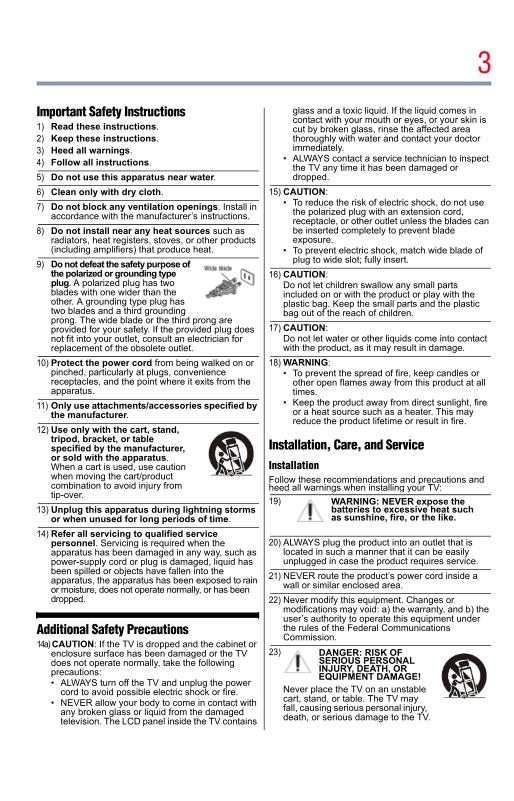 3

Important Safety Instructions

1) Read these instructions.
2) Keep these instructions.
3) Heed all warnings.
4) Follow all instructions.

5) Do not use this apparatus near water.

6) Clean only with dry cloth.

7) Do not block any ventilation openings. Install in accordance with the manufacturer's instructions.

8) Do not install near any heat sources such as radiators, heat registers, stoves, or other products (including amplifiers) that produce heat.

9) Do not defeat the safety purpose of the polarized or grounding type plug. A polarized plug has two blades with one wider than the other. A grounding type plug has two blades and a third grounding prong. The wide blade or the third prong are provided for your safety. If the provided plug does not fit into your outlet, consult an electrician for replacement of the obsolete outlet.

Wide blade

10) Protect the power cord from being walked on or pinched, particularly at plugs, convenience receptacles, and the point where it exits from the apparatus.

11) Only use attachments/accessories specified by the manufacturer.

12) Use only with the cart, stand, tripod, bracket, or table specified by the manufacturer, or sold with the apparatus. When a cart is used, use caution when moving the cart/product combination to avoid injury from tip-over.

13) Unplug this apparatus during lightning storms or when unused for long periods of time.

14) Refer all servicing to qualified service personnel. Servicing is required when the apparatus has been damaged in any way, such as power-supply cord or plug is damaged, liquid has been spilled or objects have fallen into the apparatus, the apparatus has been exposed to rain or moisture, does not operate normally, or has been dropped.

Additional Safety Precautions

14a) CAUTION: If the TV is dropped and the cabinet or enclosure surface has been damaged or the TV does not operate normally, take the following precautions:
• ALWAYS turn off the TV and unplug the power cord to avoid possible electric shock or fire.
• NEVER allow your body to come in contact with any broken glass or liquid from the damaged television. The LCD panel inside the TV contains glass and a toxic liquid. If the liquid comes in contact with your mouth or eyes, or your skin is cut by broken glass, rinse the affected area thoroughly with water and contact your doctor immediately.
• ALWAYS contact a service technician to inspect the TV any time it has been damaged or dropped.

15) CAUTION:
• To reduce the risk of electric shock, do not use the polarized plug with an extension cord, receptacle, or other outlet unless the blades can be inserted completely to prevent blade exposure.
• To prevent electric shock, match wide blade of plug to wide slot; fully insert.

16) CAUTION:
Do not let children swallow any small parts included on or with the product or play with the plastic bag. Keep the small parts and the plastic bag out of the reach of children.

17) CAUTION:
Do not let water or other liquids come into contact with the product, as it may result in damage.

18) WARNING:
• To prevent the spread of fire, keep candles or other open flames away from this product at all times.
• Keep the product away from direct sunlight, fire or a heat source such as a heater. This may reduce the product lifetime or result in fire.

Installation, Care, and Service

Installation

Follow these recommendations and precautions and heed all warnings when installing your TV:

19) WARNING: NEVER expose the batteries to excessive heat such as sunshine, fire, or the like.

20) ALWAYS plug the product into an outlet that is located in such a manner that it can be easily unplugged in case the product requires service.

21) NEVER route the product's power cord inside a wall or similar enclosed area.

22) Never modify this equipment. Changes or modifications may void: a) the warranty, and b) the user's authority to operate this equipment under the rules of the Federal Communications Commission.

23) DANGER: RISK OF SERIOUS PERSONAL INJURY, DEATH, OR EQUIPMENT DAMAGE!
Never place the TV on an unstable cart, stand, or table. The TV may fall, causing serious personal injury, death, or serious damage to the TV.